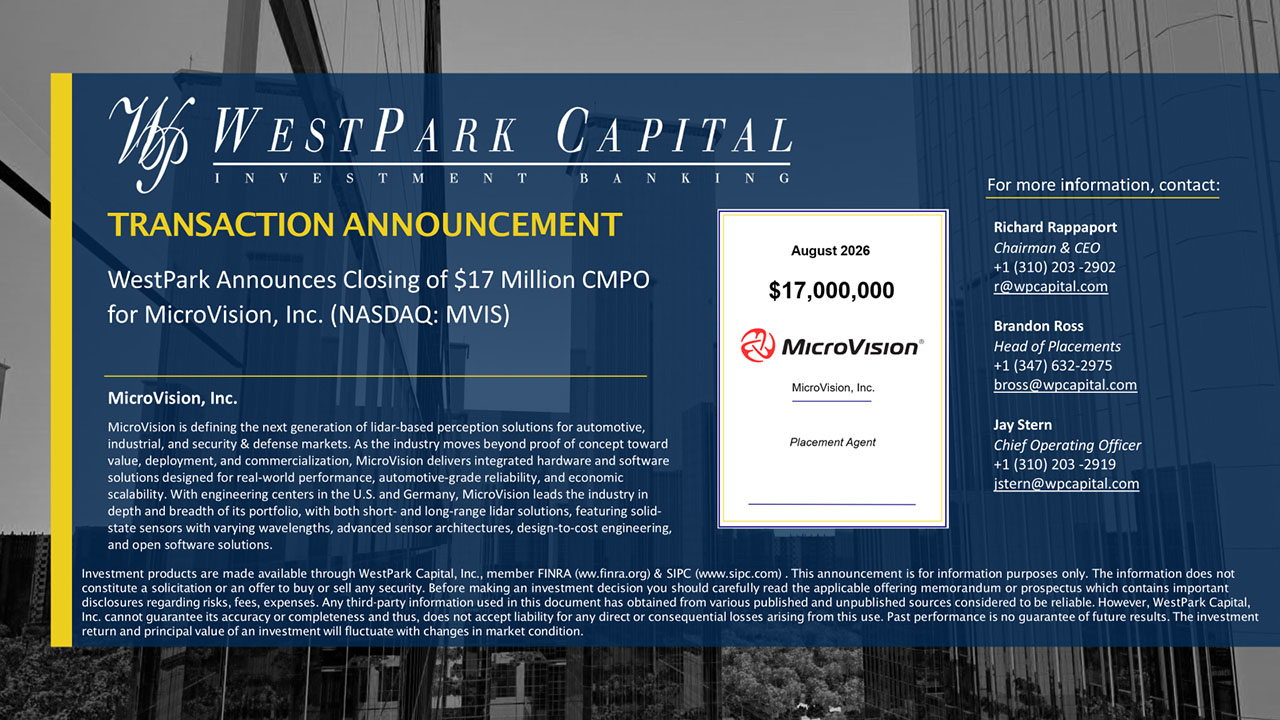 WP WESTPARK CAPITAL
INVESTMENT BANKING

TRANSACTION ANNOUNCEMENT

WestPark Announces Closing of $17 Million CMPO for MicroVision, Inc. (NASDAQ: MVIS)

MicroVision, Inc.

MicroVision is defining the next generation of lidar-based perception solutions for automotive, industrial, and security & defense markets. As the industry moves beyond proof of concept toward value, deployment, and commercialization, MicroVision delivers integrated hardware and software solutions designed for real-world performance, automotive-grade reliability, and economic scalability. With engineering centers in the U.S. and Germany, MicroVision leads the industry in depth and breadth of its portfolio, with both short- and long-range lidar solutions, featuring solid-state sensors with varying wavelengths, advanced sensor architectures, design-to-cost engineering, and open software solutions.

August 2026

$17,000,000

MicroVision®

MicroVision, Inc.

Placement Agent

For more information, contact:

Richard Rappaport
Chairman & CEO
+1 (310) 203 -2902
r@wpcapital.com

Brandon Ross
Head of Placements
+1 (347) 632-2975
bross@wpcapital.com

Jay Stern
Chief Operating Officer
+1 (310) 203 -2919
jstern@wpcapital.com

Investment products are made available through WestPark Capital, Inc., member FINRA (ww.finra.org) & SIPC (www.sipc.com) . This announcement is for information purposes only. The information does not constitute a solicitation or an offer to buy or sell any security. Before making an investment decision you should carefully read the applicable offering memorandum or prospectus which contains important disclosures regarding risks, fees, expenses. Any third-party information used in this document has obtained from various published and unpublished sources considered to be reliable. However, WestPark Capital, Inc. cannot guarantee its accuracy or completeness and thus, does not accept liability for any direct or consequential losses arising from this use. Past performance is no guarantee of future results. The investment return and principal value of an investment will fluctuate with changes in market condition.